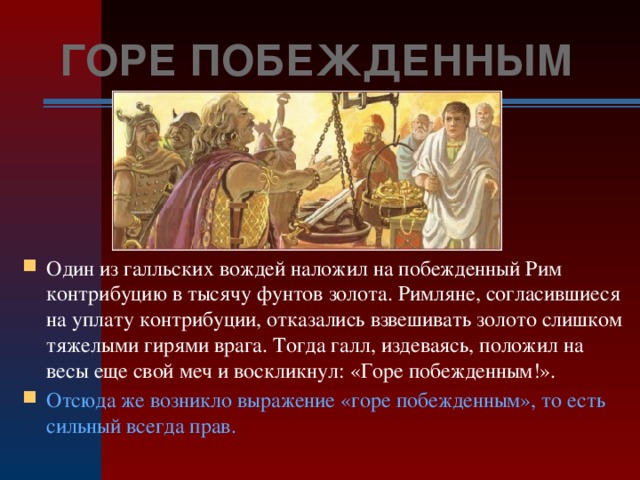 ГОРЕ ПОБЕЖДЕННЫМ

Один из галльских вождей наложил на побежденный Рим контрибуцию в тысячу фунтов золота. Римляне, согласившиеся на уплату контрибуции, отказались взвешивать золото слишком тяжелыми гирями врага. Тогда галл, издеваясь, положил на весы еще свой меч и воскликнул: «Горе побежденным!».

Отсюда же возникло выражение «горе побежденным», то есть сильный всегда прав.